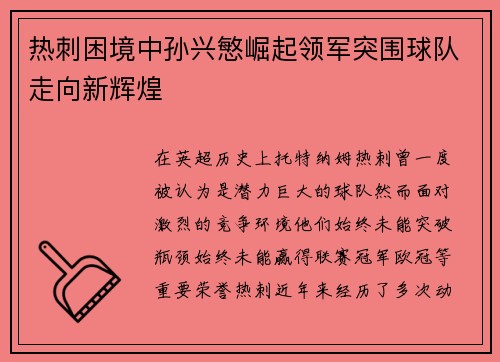 热刺困境中孙兴慜崛起领军突围球队走向新辉煌

在英超历史上托特纳姆热刺曾一度被认为是潜力巨大的球队然而面对激烈的竞争环境他们始终未能突破瓶颈始终未能赢得联赛冠军欧冠等重要荣誉热刺近年来经历了多次动